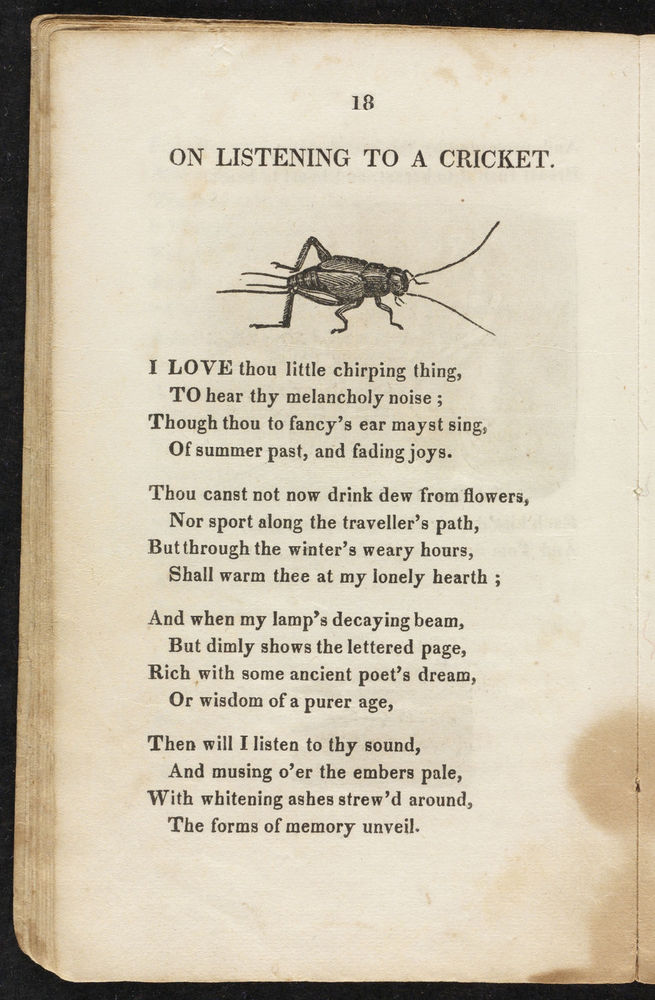 18

ON LISTENING TO A CRICKET.

I LOVE thou little chirping thing,
TO hear thy melancholy noise ;
Though thou to fancy's ear mayst sing,
Of summer past, and fading joys.

Thou canst not now drink dew from flowers,
Nor sport along the traveller's path,
But through the winter's weary hours,
Shall warm thee at my lonely hearth ;

And when my lamp's decaying beam,
But dimly shows the lettered page,
Rich with some ancient poet's dream,
Or wisdom of a purer age,

Then will I listen to thy sound,
And musing o'er the embers pale,
With whitening ashes strew'd around,
The forms of memory unveil.